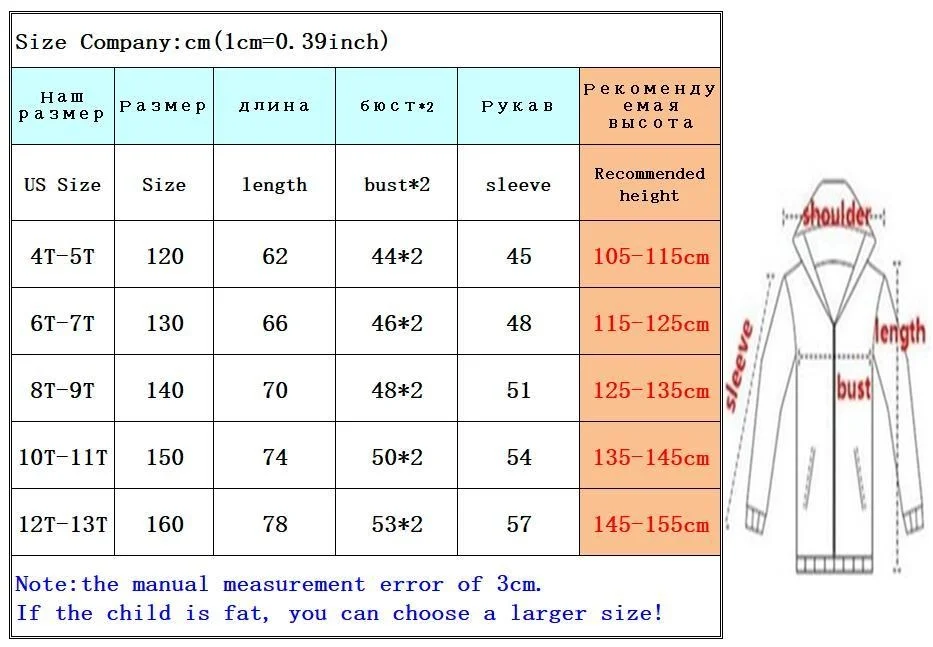 Size Company:cm(1cm=0.39inch)

| Наш размер | Размер | длина | бюст*2 | Рукав | Рекомендуемая высота |
|---|---|---|---|---|---|
| US Size | Size | length | bust*2 | sleeve | Recommended height |
| 4T-5T | 120 | 62 | 44*2 | 45 | 105-115cm |
| 6T-7T | 130 | 66 | 46*2 | 48 | 115-125cm |
| 8T-9T | 140 | 70 | 48*2 | 51 | 125-135cm |
| 10T-11T | 150 | 74 | 50*2 | 54 | 135-145cm |
| 12T-13T | 160 | 78 | 53*2 | 57 | 145-155cm |

Note:the manual measurement error of 3cm.
If the child is fat, you can choose a larger size!

shoulder
sleeve
length
bust